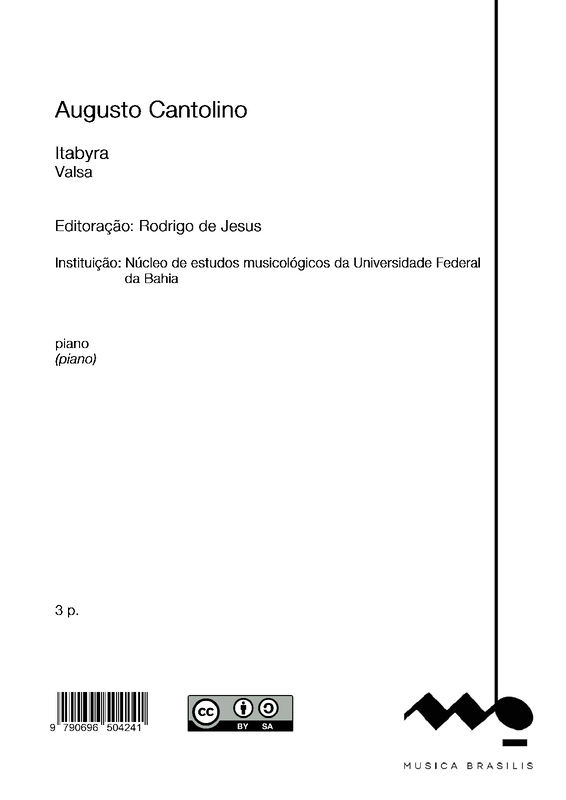 Augusto Cantolino

Itabyra
Valsa

Editoração: Rodrigo de Jesus

Instituição: Núcleo de estudos musicológicos da Universidade Federal da Bahia

piano
(piano)

3 p.

9 790696 504241

cc BY SA

MUSICA BRASILIS